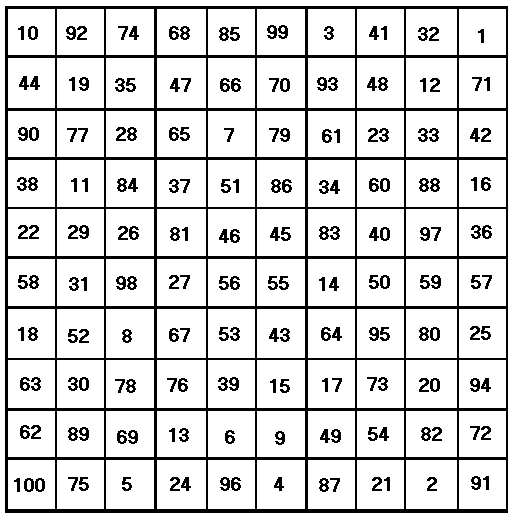 | 10 | 92 | 74 | 68 | 85 | 99 | 3 | 41 | 32 | 1 |
|---|---|---|---|---|---|---|---|---|---|
| 44 | 19 | 35 | 47 | 66 | 70 | 93 | 48 | 12 | 71 |
| 90 | 77 | 28 | 65 | 7 | 79 | 61 | 23 | 33 | 42 |
| 38 | 11 | 84 | 37 | 51 | 86 | 34 | 60 | 88 | 16 |
| 22 | 29 | 26 | 81 | 46 | 45 | 83 | 40 | 97 | 36 |
| 58 | 31 | 98 | 27 | 56 | 55 | 14 | 50 | 59 | 57 |
| 18 | 52 | 8 | 67 | 53 | 43 | 64 | 95 | 80 | 25 |
| 63 | 30 | 78 | 76 | 39 | 15 | 17 | 73 | 20 | 94 |
| 62 | 89 | 69 | 13 | 6 | 9 | 49 | 54 | 82 | 72 |
| 100 | 75 | 5 | 24 | 96 | 4 | 87 | 21 | 2 | 91 |